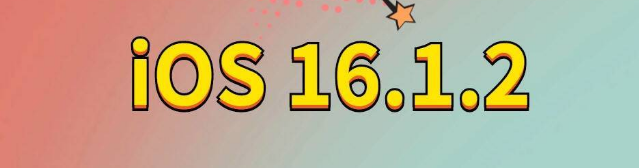 iOS 16.1.2